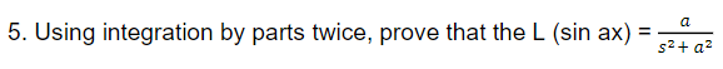 5. Using integration by parts twice, prove that the L (sin ax) = $\frac{a}{s^2+a^2}$